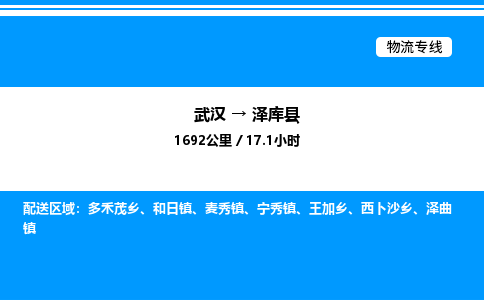 物流专线

武汉 → 泽库县
1692公里 / 17.1小时

配送区域：多禾茂乡、和日镇、麦秀镇、宁秀镇、王加乡、西卜沙乡、泽曲镇